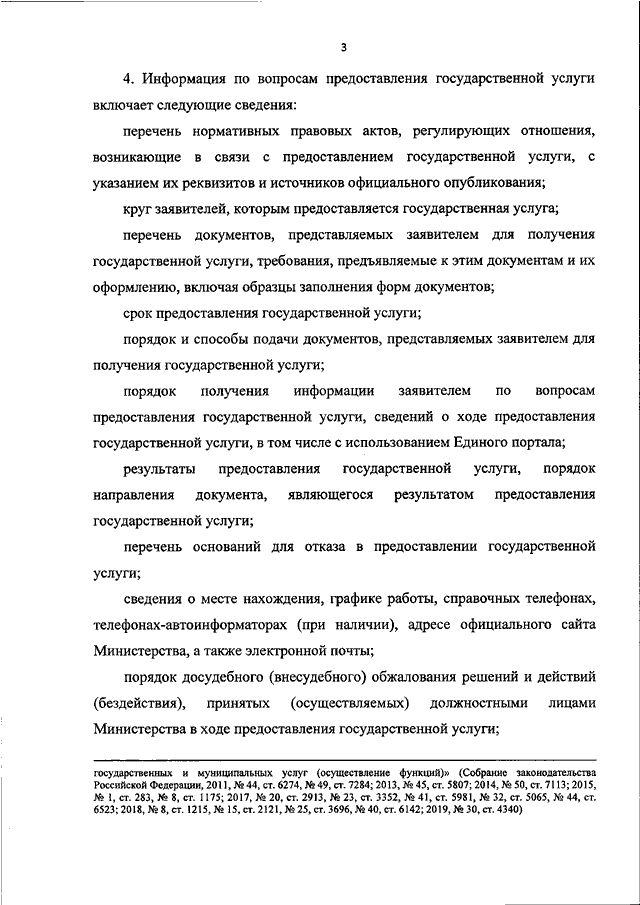 3

4. Информация по вопросам предоставления государственной услуги включает следующие сведения:

перечень нормативных правовых актов, регулирующих отношения, возникающие в связи с предоставлением государственной услуги, с указанием их реквизитов и источников официального опубликования;

круг заявителей, которым предоставляется государственная услуга;

перечень документов, представляемых заявителем для получения государственной услуги, требования, предъявляемые к этим документам и их оформлению, включая образцы заполнения форм документов;

срок предоставления государственной услуги;

порядок и способы подачи документов, представляемых заявителем для получения государственной услуги;

порядок получения информации заявителем по вопросам предоставления государственной услуги, сведений о ходе предоставления государственной услуги, в том числе с использованием Единого портала;

результаты предоставления государственной услуги, порядок направления документа, являющегося результатом предоставления государственной услуги;

перечень оснований для отказа в предоставлении государственной услуги;

сведения о месте нахождения, графике работы, справочных телефонах, телефонах-автоинформаторах (при наличии), адресе официального сайта Министерства, а также электронной почты;

порядок досудебного (внесудебного) обжалования решений и действий (бездействия), принятых (осуществляемых) должностными лицами Министерства в ходе предоставления государственной услуги;

государственных и муниципальных услуг (осуществление функций)» (Собрание законодательства Российской Федерации, 2011, № 44, ст. 6274, № 49, ст. 7284; 2013, № 45, ст. 5807; 2014, № 50, ст. 7113; 2015, № 1, ст. 283, № 8, ст. 1175; 2017, № 20, ст. 2913, № 23, ст. 3352, № 41, ст. 5981, № 32, ст. 5065, № 44, ст. 6523; 2018, № 8, ст. 1215, № 15, ст. 2121, № 25, ст. 3696, № 40, ст. 6142; 2019, № 30, ст. 4340)